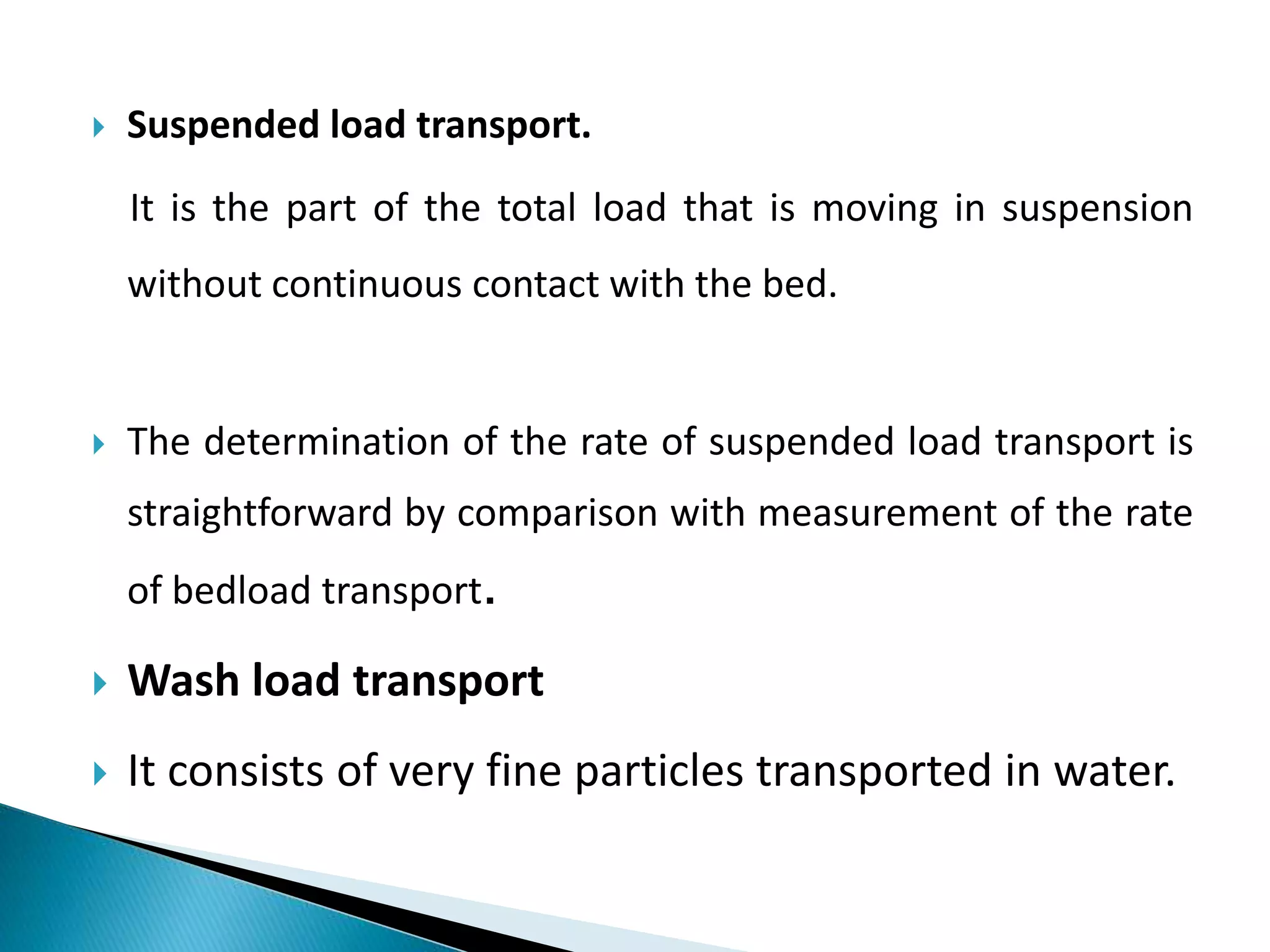 Suspended load transport.

It is the part of the total load that is moving in suspension without continuous contact with the bed.

The determination of the rate of suspended load transport is straightforward by comparison with measurement of the rate of bedload transport.

Wash load transport

It consists of very fine particles transported in water.